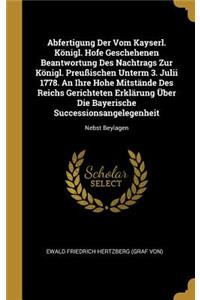 Abfertigung Der Vom Kayserl. Königl. Hofe Geschehenen Beantwortung Des Nachtrags Zur Königl. Preußischen Unterm 3. Julii 1778. An Ihre Hohe Mitstände Des Reichs Gerichteten Erklärung Über Die Bayerische Successionsangelegenheit

Nebst Beylagen

Scholar SELECT

EWALD FRIEDRICH HERTZBERG (GRAF VON)